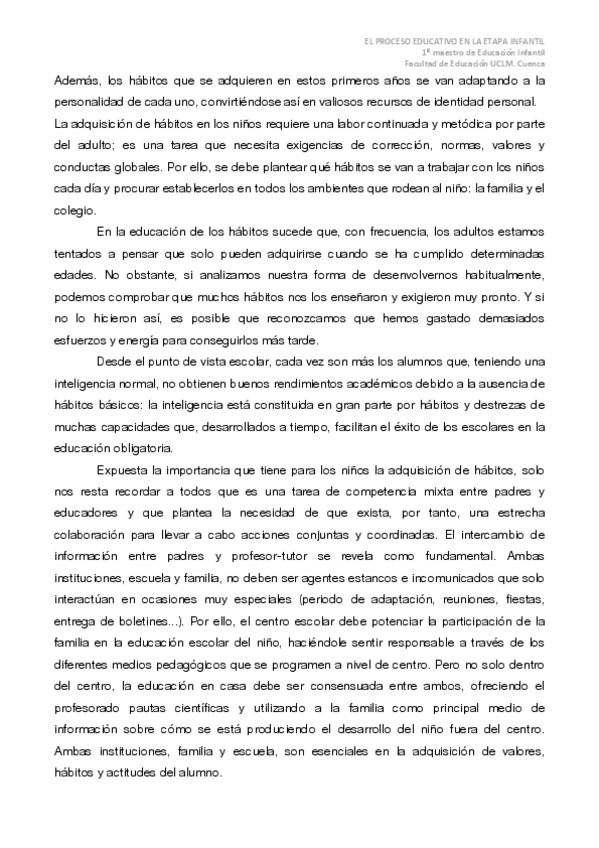 EL PROCESO EDUCATIVO EN LA ETAPA INFANTIL
1º maestro de Educación Infantil
Facultad de Educación UCLM. Cuenca

Además, los hábitos que se adquieren en estos primeros años se van adaptando a la personalidad de cada uno, convirtiéndose así en valiosos recursos de identidad personal. La adquisición de hábitos en los niños requiere una labor continuada y metódica por parte del adulto; es una tarea que necesita exigencias de corrección, normas, valores y conductas globales. Por ello, se debe plantear qué hábitos se van a trabajar con los niños cada día y procurar establecerlos en todos los ambientes que rodean al niño: la familia y el colegio.

En la educación de los hábitos sucede que, con frecuencia, los adultos estamos tentados a pensar que solo pueden adquirirse cuando se ha cumplido determinadas edades. No obstante, si analizamos nuestra forma de desenvolvernos habitualmente, podemos comprobar que muchos hábitos nos los enseñaron y exigieron muy pronto. Y si no lo hicieron así, es posible que reconozcamos que hemos gastado demasiados esfuerzos y energía para conseguirlos más tarde.

Desde el punto de vista escolar, cada vez son más los alumnos que, teniendo una inteligencia normal, no obtienen buenos rendimientos académicos debido a la ausencia de hábitos básicos: la inteligencia está constituida en gran parte por hábitos y destrezas de muchas capacidades que, desarrollados a tiempo, facilitan el éxito de los escolares en la educación obligatoria.

Expuesta la importancia que tiene para los niños la adquisición de hábitos, solo nos resta recordar a todos que es una tarea de competencia mixta entre padres y educadores y que plantea la necesidad de que exista, por tanto, una estrecha colaboración para llevar a cabo acciones conjuntas y coordinadas. El intercambio de información entre padres y profesor-tutor se revela como fundamental. Ambas instituciones, escuela y familia, no deben ser agentes estancos e incomunicados que solo interactúan en ocasiones muy especiales (periodo de adaptación, reuniones, fiestas, entrega de boletines...). Por ello, el centro escolar debe potenciar la participación de la familia en la educación escolar del niño, haciéndole sentir responsable a través de los diferentes medios pedagógicos que se programen a nivel de centro. Pero no solo dentro del centro, la educación en casa debe ser consensuada entre ambos, ofreciendo el profesorado pautas científicas y utilizando a la familia como principal medio de información sobre cómo se está produciendo el desarrollo del niño fuera del centro. Ambas instituciones, familia y escuela, son esenciales en la adquisición de valores, hábitos y actitudes del alumno.